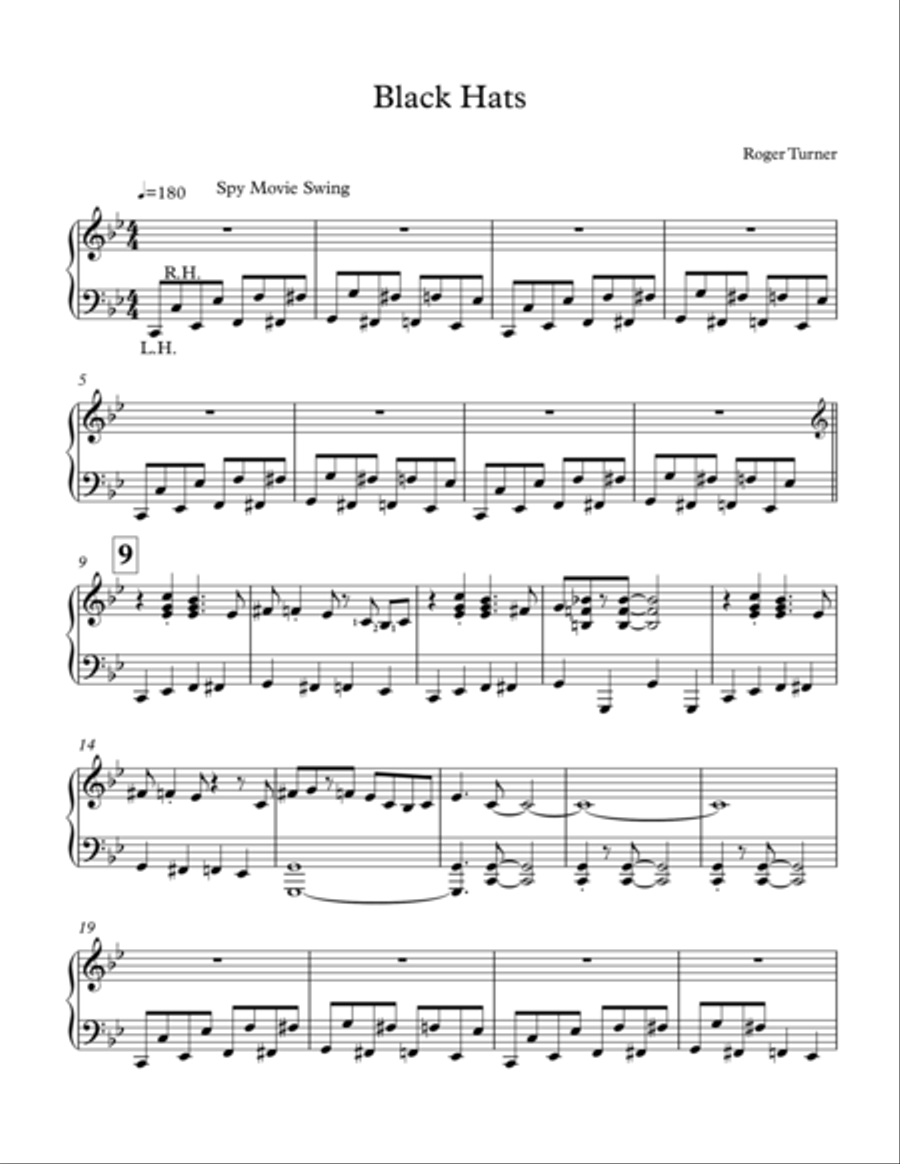 Black Hats

Roger Turner

♩=180 Spy Movie Swing

R.H.

L.H.

5

9

9

14

19